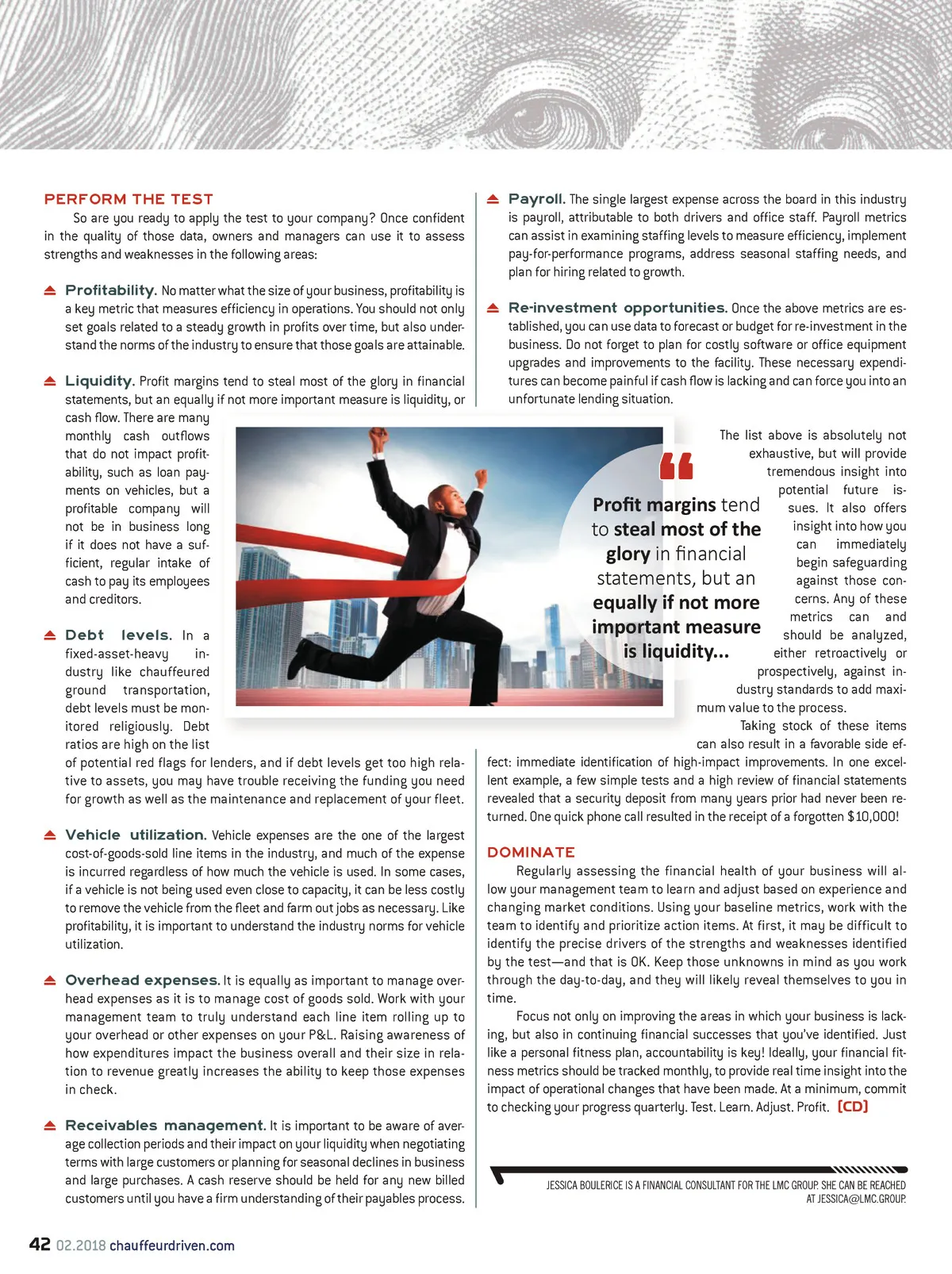 PERFORM THE TEST

So are you ready to apply the test to your company? Once confident in the quality of those data, owners and managers can use it to assess strengths and weaknesses in the following areas:

Profitability. No matter what the size of your business, profitability is a key metric that measures efficiency in operations. You should not only set goals related to a steady growth in profits over time, but also understand the norms of the industry to ensure that those goals are attainable.

Liquidity. Profit margins tend to steal most of the glory in financial statements, but an equally if not more important measure is liquidity, or cash flow. There are many monthly cash outflows that do not impact profitability, such as loan payments on vehicles, but a profitable company will not be in business long if it does not have a sufficient, regular intake of cash to pay its employees and creditors.

Debt levels. In a fixed-asset-heavy industry like chauffeured ground transportation, debt levels must be monitored religiously. Debt ratios are high on the list of potential red flags for lenders, and if debt levels get too high relative to assets, you may have trouble receiving the funding you need for growth as well as the maintenance and replacement of your fleet.

Vehicle utilization. Vehicle expenses are the one of the largest cost-of-goods-sold line items in the industry, and much of the expense is incurred regardless of how much the vehicle is used. In some cases, if a vehicle is not being used even close to capacity, it can be less costly to remove the vehicle from the fleet and farm out jobs as necessary. Like profitability, it is important to understand the industry norms for vehicle utilization.

Overhead expenses. It is equally as important to manage overhead expenses as it is to manage cost of goods sold. Work with your management team to truly understand each line item rolling up to your overhead or other expenses on your P&L. Raising awareness of how expenditures impact the business overall and their size in relation to revenue greatly increases the ability to keep those expenses in check.

Receivables management. It is important to be aware of average collection periods and their impact on your liquidity when negotiating terms with large customers or planning for seasonal declines in business and large purchases. A cash reserve should be held for any new billed customers until you have a firm understanding of their payables process.

Payroll. The single largest expense across the board in this industry is payroll, attributable to both drivers and office staff. Payroll metrics can assist in examining staffing levels to measure efficiency, implement pay-for-performance programs, address seasonal staffing needs, and plan for hiring related to growth.

Re-investment opportunities. Once the above metrics are established, you can use data to forecast or budget for re-investment in the business. Do not forget to plan for costly software or office equipment upgrades and improvements to the facility. These necessary expenditures can become painful if cash flow is lacking and can force you into an unfortunate lending situation.

Profit margins tend to steal most of the glory in financial statements, but an equally if not more important measure is liquidity...

The list above is absolutely not exhaustive, but will provide tremendous insight into potential future issues. It also offers insight into how you can immediately begin safeguarding against those concerns. Any of these metrics can and should be analyzed, either retroactively or prospectively, against industry standards to add maximum value to the process.

Taking stock of these items can also result in a favorable side effect: immediate identification of high-impact improvements. In one excellent example, a few simple tests and a high review of financial statements revealed that a security deposit from many years prior had never been returned. One quick phone call resulted in the receipt of a forgotten $10,000!

DOMINATE

Regularly assessing the financial health of your business will allow your management team to learn and adjust based on experience and changing market conditions. Using your baseline metrics, work with the team to identify and prioritize action items. At first, it may be difficult to identify the precise drivers of the strengths and weaknesses identified by the test—and that is OK. Keep those unknowns in mind as you work through the day-to-day, and they will likely reveal themselves to you in time.

Focus not only on improving the areas in which your business is lacking, but also in continuing financial successes that you've identified. Just like a personal fitness plan, accountability is key! Ideally, your financial fitness metrics should be tracked monthly, to provide real time insight into the impact of operational changes that have been made. At a minimum, commit to checking your progress quarterly. Test. Learn. Adjust. Profit. [CD]

JESSICA BOULERICE IS A FINANCIAL CONSULTANT FOR THE LMC GROUP. SHE CAN BE REACHED AT JESSICA@LMC.GROUP.

42 02.2018 chauffeurdriven.com